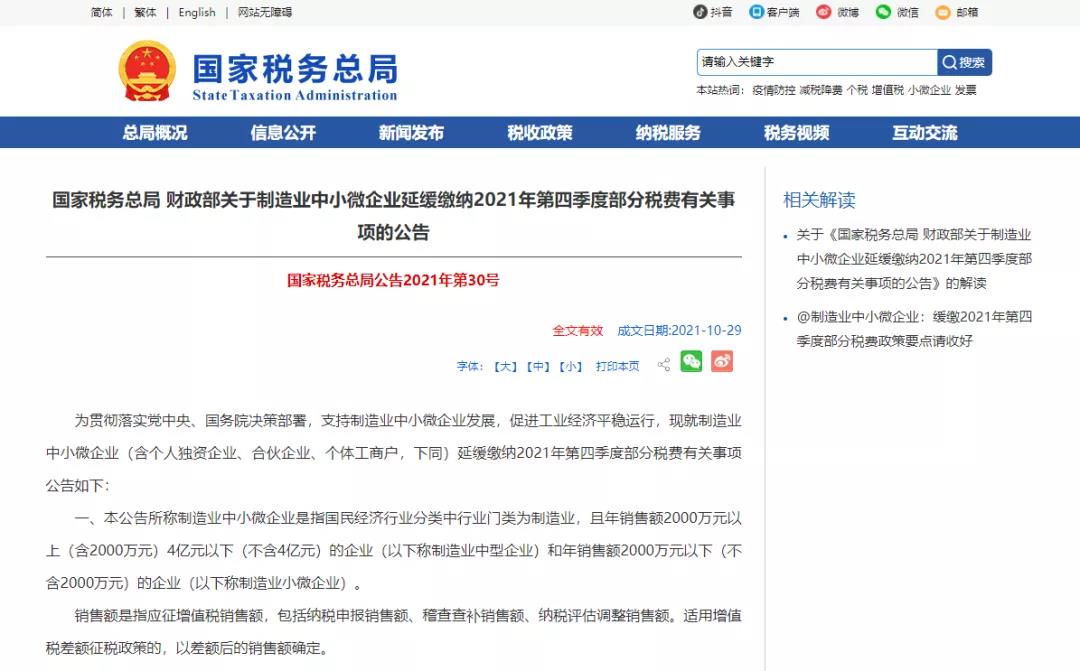 简体 | 繁体 | English | 网站无障碍

抖音 客户端 微博 微信 邮箱

国家税务总局
State Taxation Administration

请输入关键字 搜索

本站热词： 疫情防控 减税降费 个税 增值税 小微企业 发票

总局概况 信息公开 新闻发布 税收政策 纳税服务 税务视频 互动交流

国家税务总局 财政部关于制造业中小微企业延缓缴纳2021年第四季度部分税费有关事项的公告

国家税务总局公告2021年第30号

全文有效 成文日期:2021-10-29

字体：【大】【中】【小】 打印本页

为贯彻落实党中央、国务院决策部署，支持制造业中小微企业发展，促进工业经济平稳运行，现就制造业中小微企业（含个人独资企业、合伙企业、个体工商户，下同）延缓缴纳2021年第四季度部分税费有关事项公告如下：

一、本公告所称制造业中小微企业是指国民经济行业分类中行业门类为制造业，且年销售额2000万元以上（含2000万元）4亿元以下（不含4亿元）的企业（以下称制造业中型企业）和年销售额2000万元以下（不含2000万元）的企业（以下称制造业小微企业）。

销售额是指应征增值税销售额，包括纳税申报销售额、稽查查补销售额、纳税评估调整销售额。适用增值税差额征税政策的，以差额后的销售额确定。

相关解读

• 关于《国家税务总局 财政部关于制造业中小微企业延缓缴纳2021年第四季度部分税费有关事项的公告》的解读

• @制造业中小微企业：缓缴2021年第四季度部分税费政策要点请收好